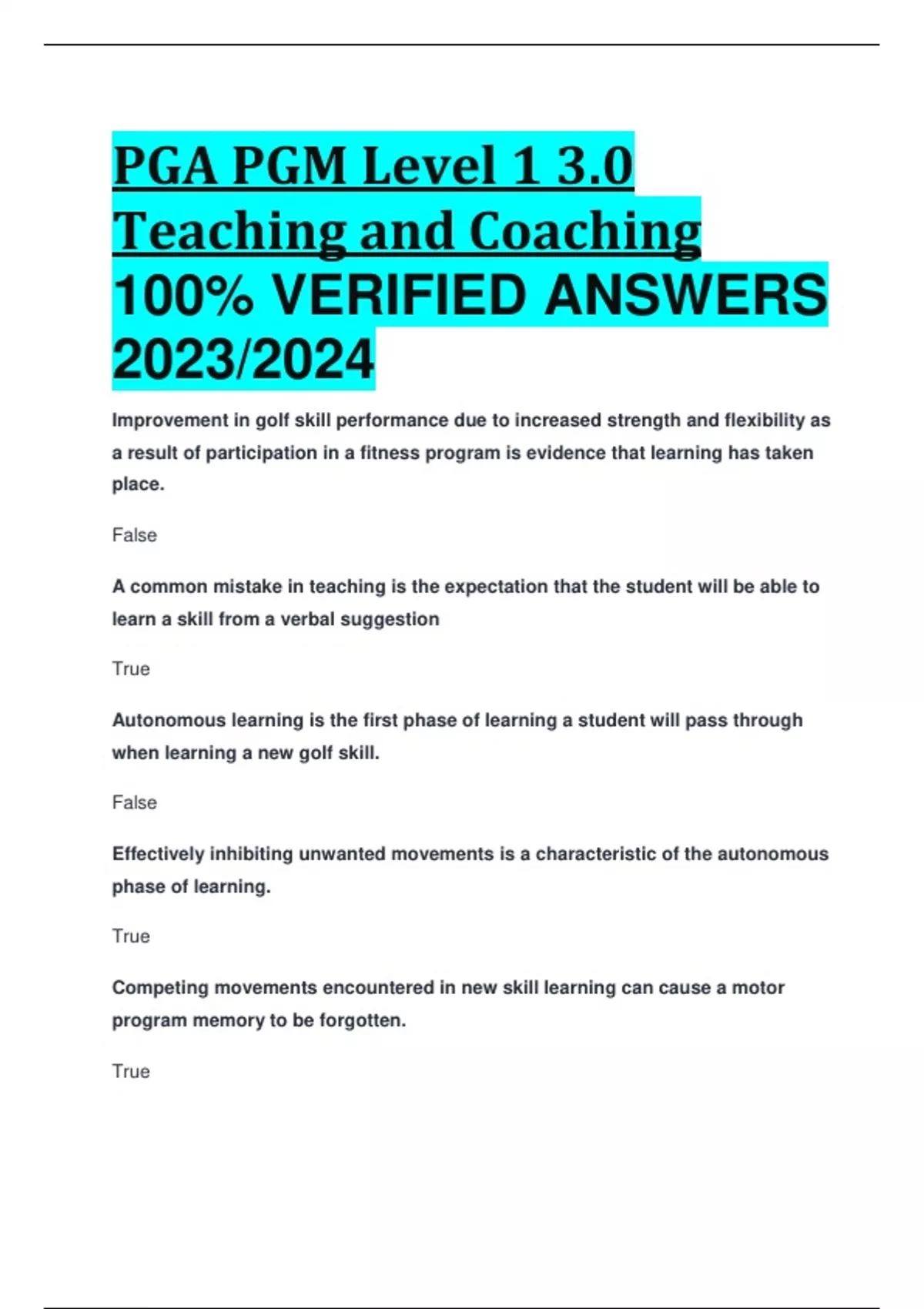 PGA PGM Level 1 3.0 Teaching and Coaching 100% VERIFIED ANSWERS 2023/2024

Improvement in golf skill performance due to increased strength and flexibility as a result of participation in a fitness program is evidence that learning has taken place.

False

A common mistake in teaching is the expectation that the student will be able to learn a skill from a verbal suggestion

True

Autonomous learning is the first phase of learning a student will pass through when learning a new golf skill.

False

Effectively inhibiting unwanted movements is a characteristic of the autonomous phase of learning.

True

Competing movements encountered in new skill learning can cause a motor program memory to be forgotten.

True